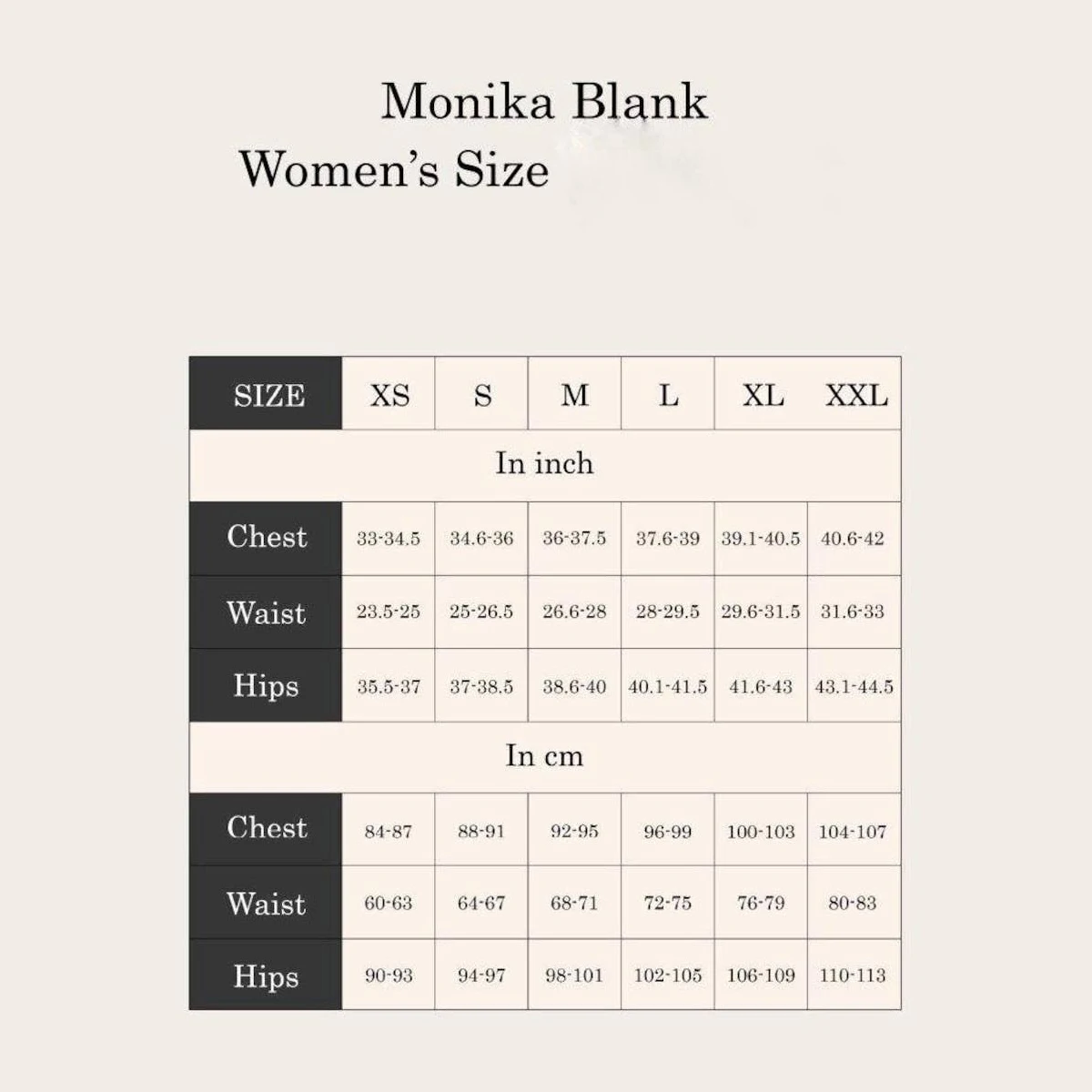 Monika Blank

Women's Size

| SIZE | XS | S | M | L | XL | XXL |
|---|---|---|---|---|---|---|
| In inch | | | | | | |
| Chest | 33-34.5 | 34.6-36 | 36-37.5 | 37.6-39 | 39.1-40.5 | 40.6-42 |
| Waist | 23.5-25 | 25-26.5 | 26.6-28 | 28-29.5 | 29.6-31.5 | 31.6-33 |
| Hips | 35.5-37 | 37-38.5 | 38.6-40 | 40.1-41.5 | 41.6-43 | 43.1-44.5 |
| In cm | | | | | | |
| Chest | 84-87 | 88-91 | 92-95 | 96-99 | 100-103 | 104-107 |
| Waist | 60-63 | 64-67 | 68-71 | 72-75 | 76-79 | 80-83 |
| Hips | 90-93 | 94-97 | 98-101 | 102-105 | 106-109 | 110-113 |